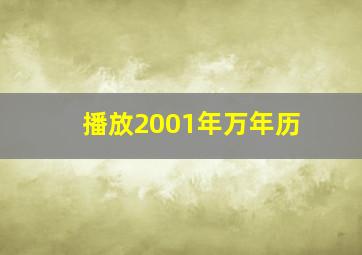 播放2001年万年历